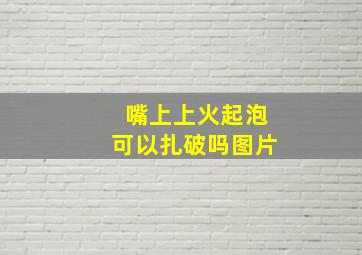 嘴上上火起泡
可以扎破吗图片